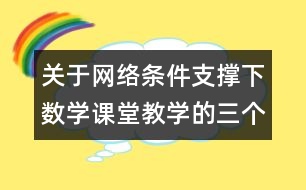 关于网络条件支撑下数学课堂教学的三个